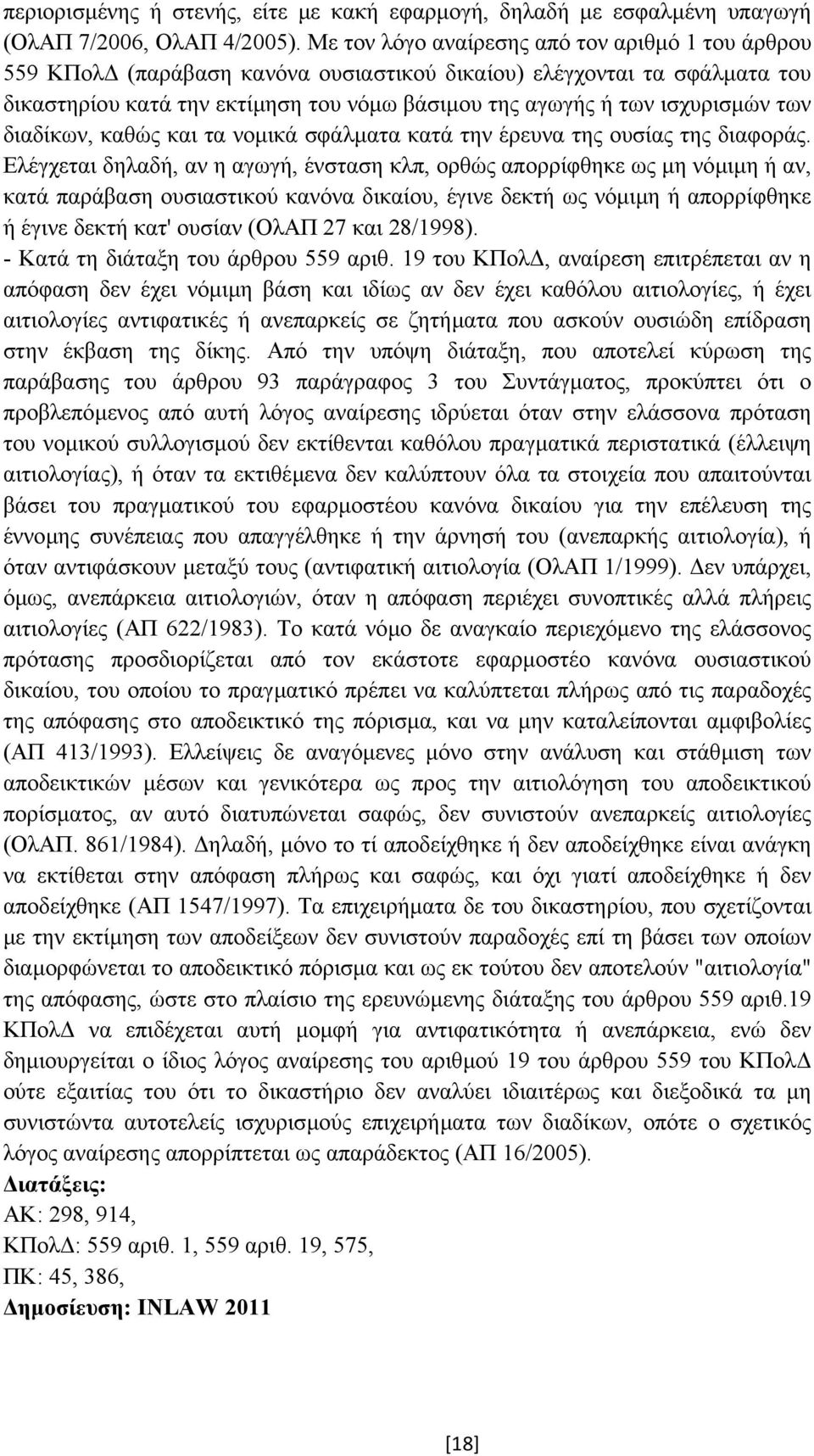 περιορισμένης ή στενής, είτε με κακή εφαρμογή, δηλαδή με εσφαλμένη υπαγωγή (ΟλΑΠ 7/2006, ΟλΑΠ 4/2005). Με τον λόγο αναίρεσης από τον αριθμό 1 του άρθρου 559 ΚΠολΔ (παράβαση κανόνα ουσιαστικού δικαίου) ελέγχονται τα σφάλματα του δικαστηρίου κατά την εκτίμηση του νόμω βάσιμου της αγωγής ή των ισχυρισμών των διαδίκων, καθώς και τα νομικά σφάλματα κατά την έρευνα της ουσίας της διαφοράς. Ελέγχεται δηλαδή, αν η αγωγή, ένσταση κλπ, ορθώς απορρίφθηκε ως μη νόμιμη ή αν, κατά παράβαση ουσιαστικού κανόνα δικαίου, έγινε δεκτή ως νόμιμη ή απορρίφθηκε ή έγινε δεκτή κατ' ουσίαν (ΟλΑΠ 27 και 28/1998).
- Κατά τη διάταξη του άρθρου 559 αριθ. 19 του ΚΠολΔ, αναίρεση επιτρέπεται αν η απόφαση δεν έχει νόμιμη βάση και ιδίως αν δεν έχει καθόλου αιτιολογίες, ή έχει αιτιολογίες αντιφατικές ή ανεπαρκείς σε ζητήματα που ασκούν ουσιώδη επίδραση στην έκβαση της δίκης. Από την υπόψη διάταξη, που αποτελεί κύρωση της παράβασης του άρθρου 93 παράγραφος 3 του Συντάγματος, προκύπτει ότι ο προβλεπόμενος από αυτή λόγος αναίρεσης ιδρύεται όταν στην ελάσσονα πρόταση του νομικού συλλογισμού δεν εκτίθενται καθόλου πραγματικά περιστατικά (έλλειψη αιτιολογίας), ή όταν τα εκτιθέμενα δεν καλύπτουν όλα τα στοιχεία που απαιτούνται βάσει του πραγματικού του εφαρμοστέου κανόνα δικαίου για την επέλευση της έννομης συνέπειας που απαγγέλθηκε ή την άρνησή του (ανεπαρκής αιτιολογία), ή όταν αντιφάσκουν μεταξύ τους (αντιφατική αιτιολογία (ΟλΑΠ 1/1999). Δεν υπάρχει, όμως, ανεπάρκεια αιτιολογιών, όταν η απόφαση περιέχει συνοπτικές αλλά πλήρεις αιτιολογίες (ΑΠ 622/1983). Το κατά νόμο δε αναγκαίο περιεχόμενο της ελάσσονος πρότασης προσδιορίζεται από τον εκάστοτε εφαρμοστέο κανόνα ουσιαστικού δικαίου, του οποίου το πραγματικό πρέπει να καλύπτεται πλήρως από τις παραδοχές της απόφασης στο αποδεικτικό της πόρισμα, και να μην καταλείπονται αμφιβολίες (ΑΠ 413/1993). Ελλείψεις δε αναγόμενες μόνο στην ανάλυση και στάθμιση των αποδεικτικών μέσων και γενικότερα ως προς την αιτιολόγηση του αποδεικτικού πορίσματος, αν αυτό διατυπώνεται σαφώς, δεν συνιστούν ανεπαρκείς αιτιολογίες (ΟλΑΠ. 861/1984). Δηλαδή, μόνο το τί αποδείχθηκε ή δεν αποδείχθηκε είναι ανάγκη να εκτίθεται στην απόφαση πλήρως και σαφώς, και όχι γιατί αποδείχθηκε ή δεν αποδείχθηκε (ΑΠ 1547/1997). Τα επιχειρήματα δε του δικαστηρίου, που σχετίζονται με την εκτίμηση των αποδείξεων δεν συνιστούν παραδοχές επί τη βάσει των οποίων διαμορφώνεται το αποδεικτικό πόρισμα και ως εκ τούτου δεν αποτελούν "αιτιολογία" της απόφασης, ώστε στο πλαίσιο της ερευνώμενης διάταξης του άρθρου 559 αριθ.19 ΚΠολΔ να επιδέχεται αυτή μομφή για αντιφατικότητα ή ανεπάρκεια, ενώ δεν δημιουργείται ο ίδιος λόγος αναίρεσης του αριθμού 19 του άρθρου 559 του ΚΠολΔ ούτε εξαιτίας του ότι το δικαστήριο δεν αναλύει ιδιαιτέρως και διεξοδικά τα μη συνιστώντα αυτοτελείς ισχυρισμούς επιχειρήματα των διαδίκων, οπότε ο σχετικός λόγος αναίρεσης απορρίπτεται ως απαράδεκτος (ΑΠ 16/2005).
Διατάξεις:
ΑΚ: 298, 914,
ΚΠολΔ: 559 αριθ. 1, 559 αριθ. 19, 575,
ΠΚ: 45, 386,
Δημοσίευση: INLAW 2011

[18]